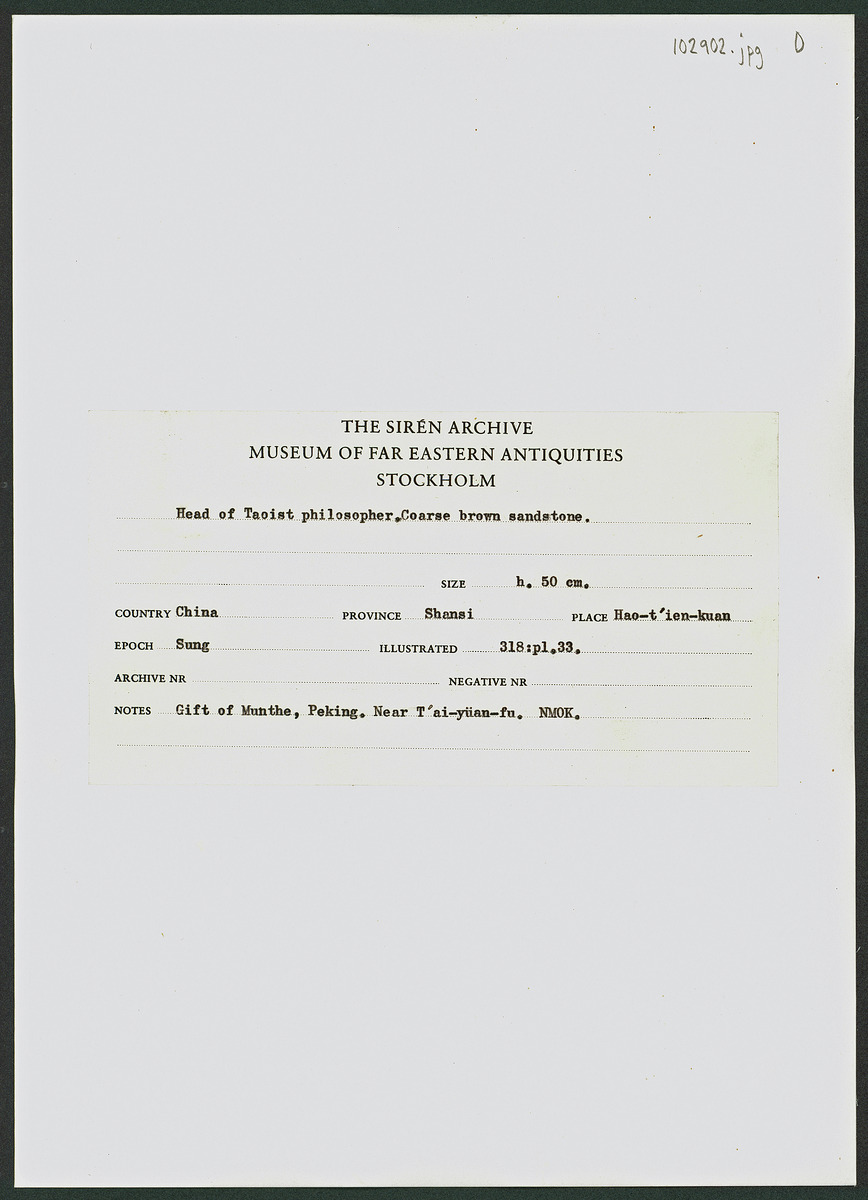 102902.jpg D

THE SIRÉN ARCHIVE
MUSEUM OF FAR EASTERN ANTIQUITIES
STOCKHOLM

Head of Taoist philosopher.Coarse brown sandstone.

SIZE h. 50 cm.

COUNTRY China PROVINCE Shansi PLACE Hao-t'ien-kuan

EPOCH Sung ILLUSTRATED 318:pl.33.

ARCHIVE NR NEGATIVE NR

NOTES Gift of Munthe, Peking. Near T'ai-yüan-fu. NMOK.